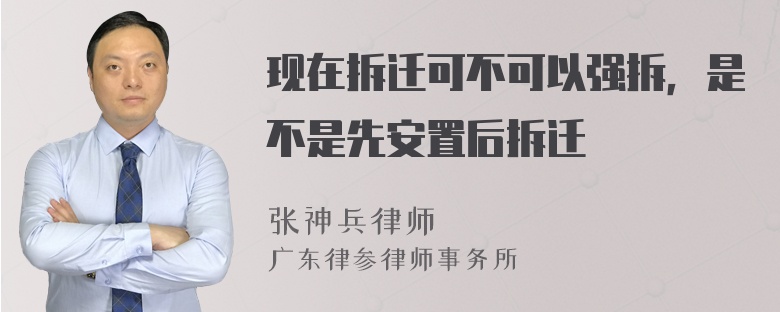 现在拆迁可不可以强拆，是不是先安置后拆迁

张神兵律师
广东律参律师事务所